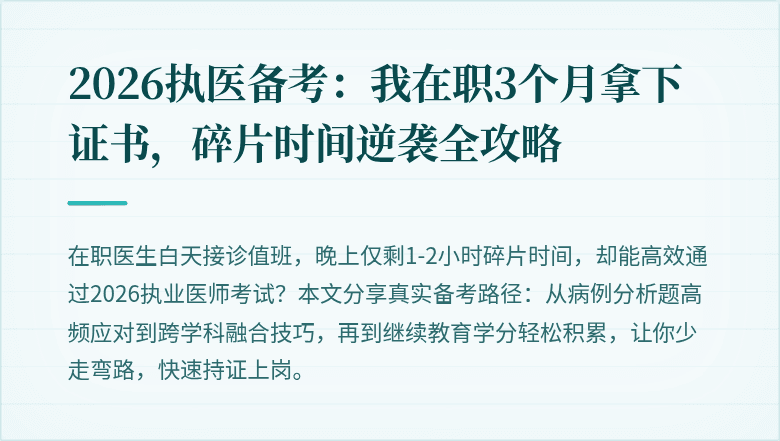 2026执医备考：我在职3个月拿下证书，碎片时间逆袭全攻略

在职医生白天接诊值班，晚上仅剩1-2小时碎片时间，却能高效通过2026执业医师考试？本文分享真实备考路径：从病例分析题高频应对到跨学科融合技巧，再到继续教育学分轻松积累，让你少走弯路，快速持证上岗。